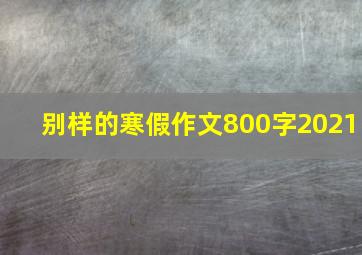 别样的寒假作文800字2021